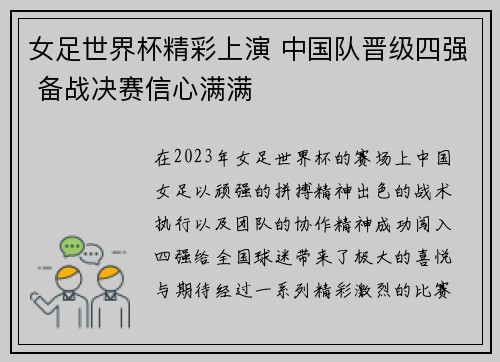 女足世界杯精彩上演 中国队晋级四强 备战决赛信心满满

在2023年女足世界杯的赛场上中国女足以顽强的拼搏精神出色的战术执行以及团队的协作精神成功闯入四强给全国球迷带来了极大的喜悦与期待经过一系列精彩激烈的比赛